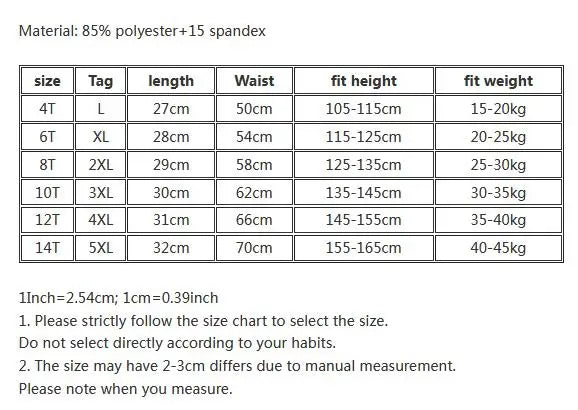 Material: 85% polyester+15 spandex

| size | Tag | length | Waist | fit height | fit weight |
|---|---|---|---|---|---|
| 4T | L | 27cm | 50cm | 105-115cm | 15-20kg |
| 6T | XL | 28cm | 54cm | 115-125cm | 20-25kg |
| 8T | 2XL | 29cm | 58cm | 125-135cm | 25-30kg |
| 10T | 3XL | 30cm | 62cm | 135-145cm | 30-35kg |
| 12T | 4XL | 31cm | 66cm | 145-155cm | 35-40kg |
| 14T | 5XL | 32cm | 70cm | 155-165cm | 40-45kg |

1Inch=2.54cm; 1cm=0.39inch
1. Please strictly follow the size chart to select the size.
Do not select directly according to your habits.
2. The size may have 2-3cm differs due to manual measurement.
Please note when you measure.